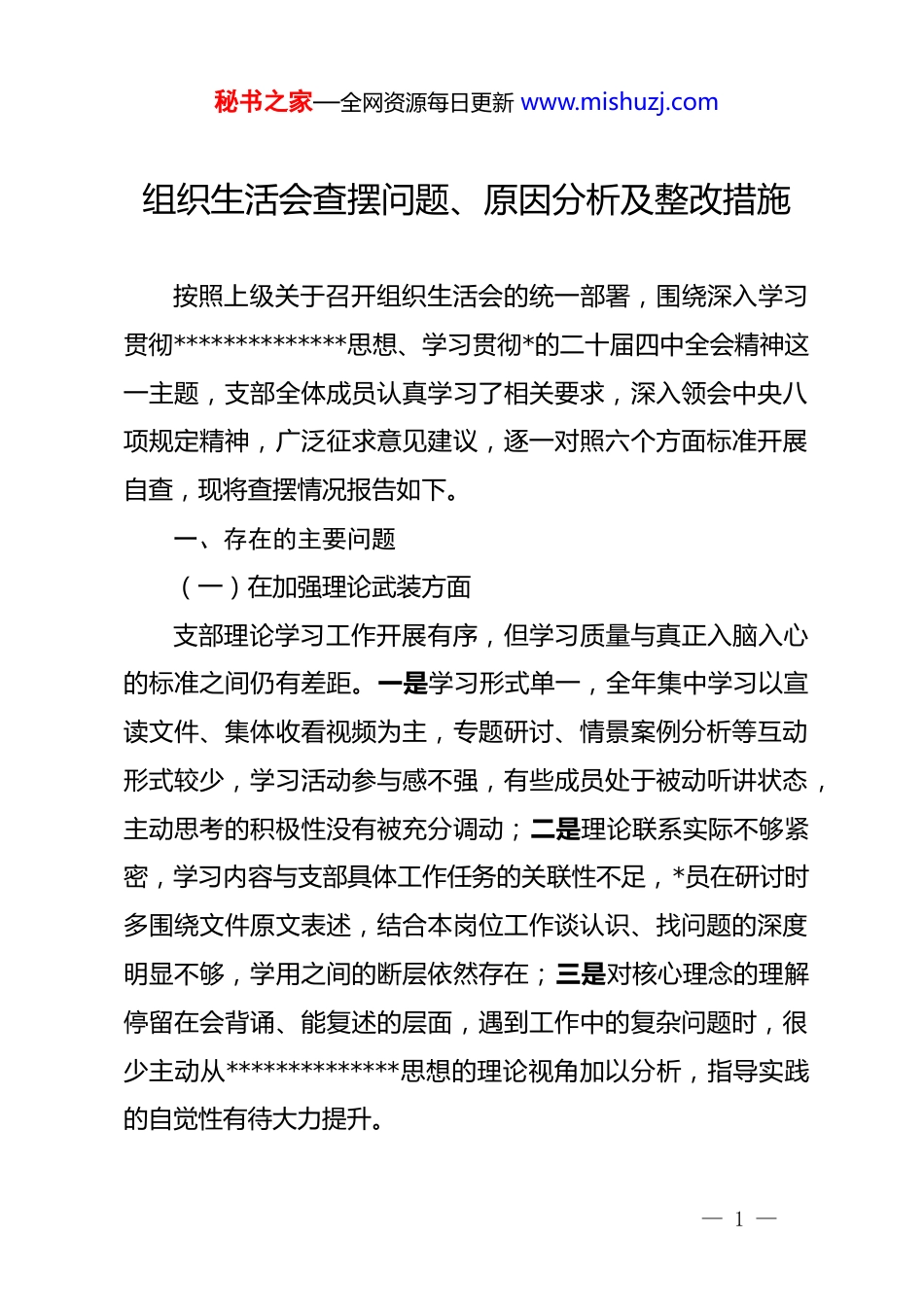 秘书之家—全网资源每日更新 www.mishuzj.com

组织生活会查摆问题、原因分析及整改措施

按照上级关于召开组织生活会的统一部署，围绕深入学习贯彻**************思想、学习贯彻*的二十届四中全会精神这一主题，支部全体成员认真学习了相关要求，深入领会中央八项规定精神，广泛征求意见建议，逐一对照六个方面标准开展自查，现将查摆情况报告如下。

一、存在的主要问题

（一）在加强理论武装方面

支部理论学习工作开展有序，但学习质量与真正入脑入心的标准之间仍有差距。一是学习形式单一，全年集中学习以宣读文件、集体收看视频为主，专题研讨、情景案例分析等互动形式较少，学习活动参与感不强，有些成员处于被动听讲状态，主动思考的积极性没有被充分调动；二是理论联系实际不够紧密，学习内容与支部具体工作任务的关联性不足，*员在研讨时多围绕文件原文表述，结合本岗位工作谈认识、找问题的深度明显不够，学用之间的断层依然存在；三是对核心理念的理解停留在会背诵、能复述的层面，遇到工作中的复杂问题时，很少主动从**************思想的理论视角加以分析，指导实践的自觉性有待大力提升。

— 1 —